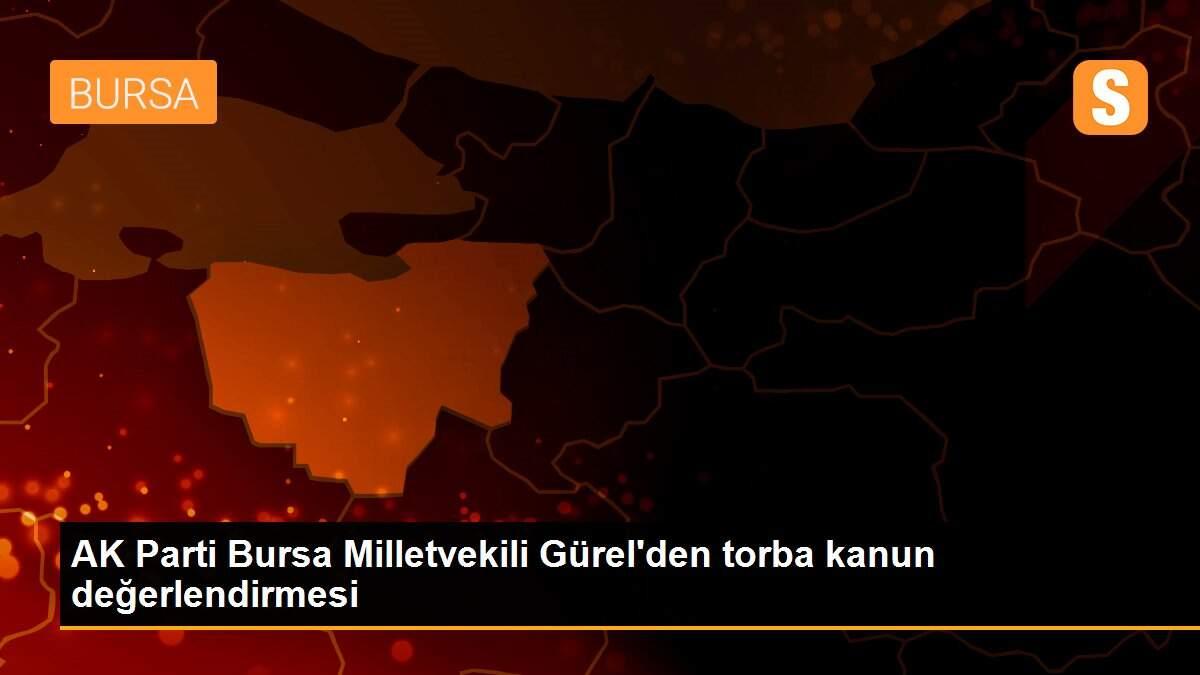 BURSA

S

AK Parti Bursa Milletvekili Gürel'den torba kanun değerlendirmesi